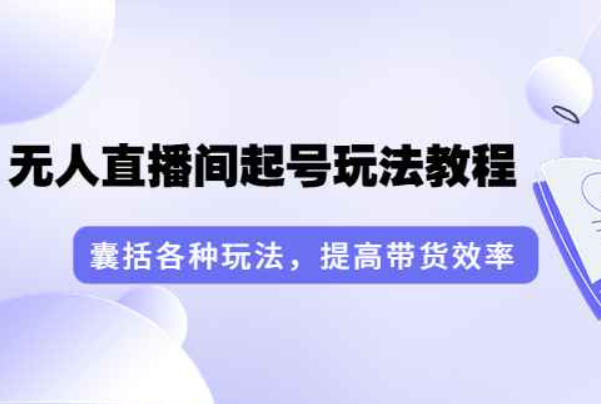 无人直播间起号玩法教程

囊括各种玩法，提高带货效率